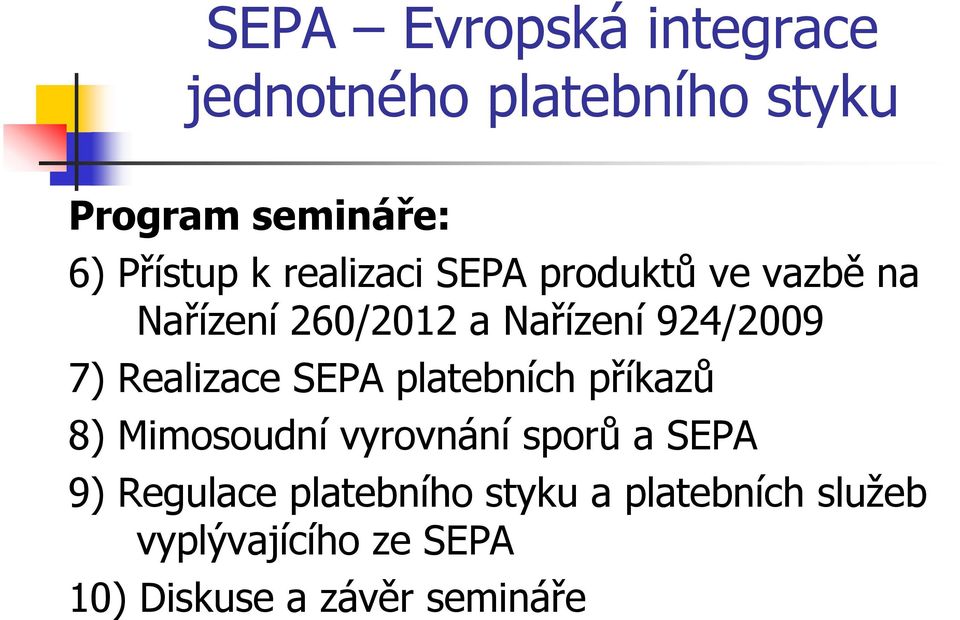 SEPA – Evropská integrace jednotného platebního styku

Program semináře:

6) Přístup k realizaci SEPA produktů ve vazbě na Nařízení 260/2012 a Nařízení 924/2009

7) Realizace SEPA platebních příkazů

8) Mimosoudní vyrovnání sporů a SEPA

9) Regulace platebního styku a platebních služeb vyplývajícího ze SEPA

10) Diskuse a závěr semináře